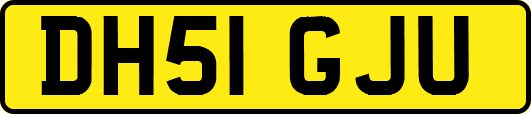 DH51 GJU